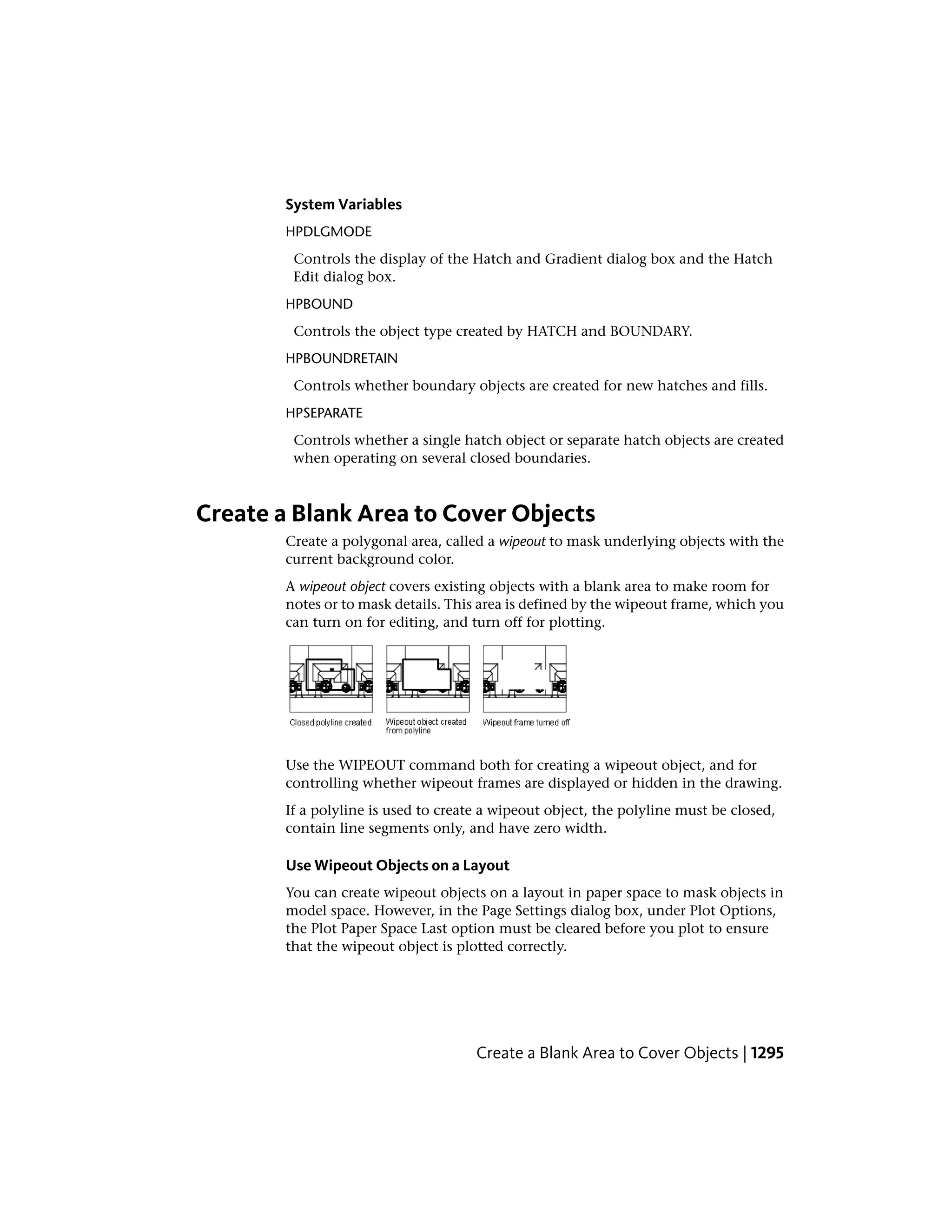 System Variables

HPDLGMODE

Controls the display of the Hatch and Gradient dialog box and the Hatch Edit dialog box.

HPBOUND

Controls the object type created by HATCH and BOUNDARY.

HPBOUNDRETAIN

Controls whether boundary objects are created for new hatches and fills.

HPSEPARATE

Controls whether a single hatch object or separate hatch objects are created when operating on several closed boundaries.

Create a Blank Area to Cover Objects

Create a polygonal area, called a wipeout to mask underlying objects with the current background color.

A wipeout object covers existing objects with a blank area to make room for notes or to mask details. This area is defined by the wipeout frame, which you can turn on for editing, and turn off for plotting.

Closed polyline created

Wipeout object created from polyline

Wipeout frame turned off

Use the WIPEOUT command both for creating a wipeout object, and for controlling whether wipeout frames are displayed or hidden in the drawing.

If a polyline is used to create a wipeout object, the polyline must be closed, contain line segments only, and have zero width.

Use Wipeout Objects on a Layout

You can create wipeout objects on a layout in paper space to mask objects in model space. However, in the Page Settings dialog box, under Plot Options, the Plot Paper Space Last option must be cleared before you plot to ensure that the wipeout object is plotted correctly.

Create a Blank Area to Cover Objects | 1295